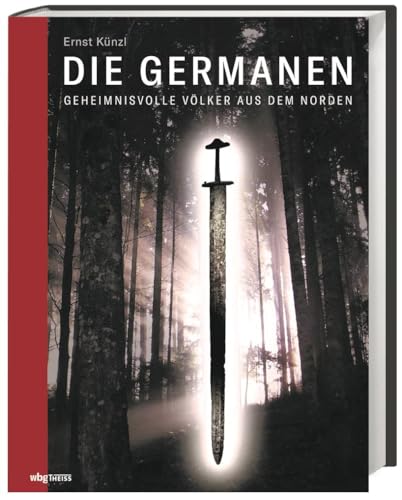 Ernst Künzl

DIE GERMANEN

GEHEIMNISVOLLE VÖLKER AUS DEM NORDEN

wbg THEISS